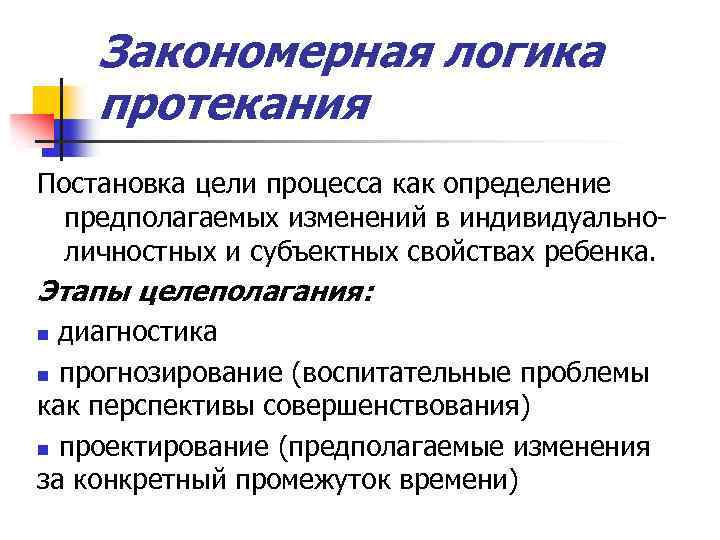 Закономерная логика протекания

Постановка цели процесса как определение предполагаемых изменений в индивидуально-личностных и субъектных свойствах ребенка.

Этапы целеполагания:

▪ диагностика

▪ прогнозирование (воспитательные проблемы как перспективы совершенствования)

▪ проектирование (предполагаемые изменения за конкретный промежуток времени)